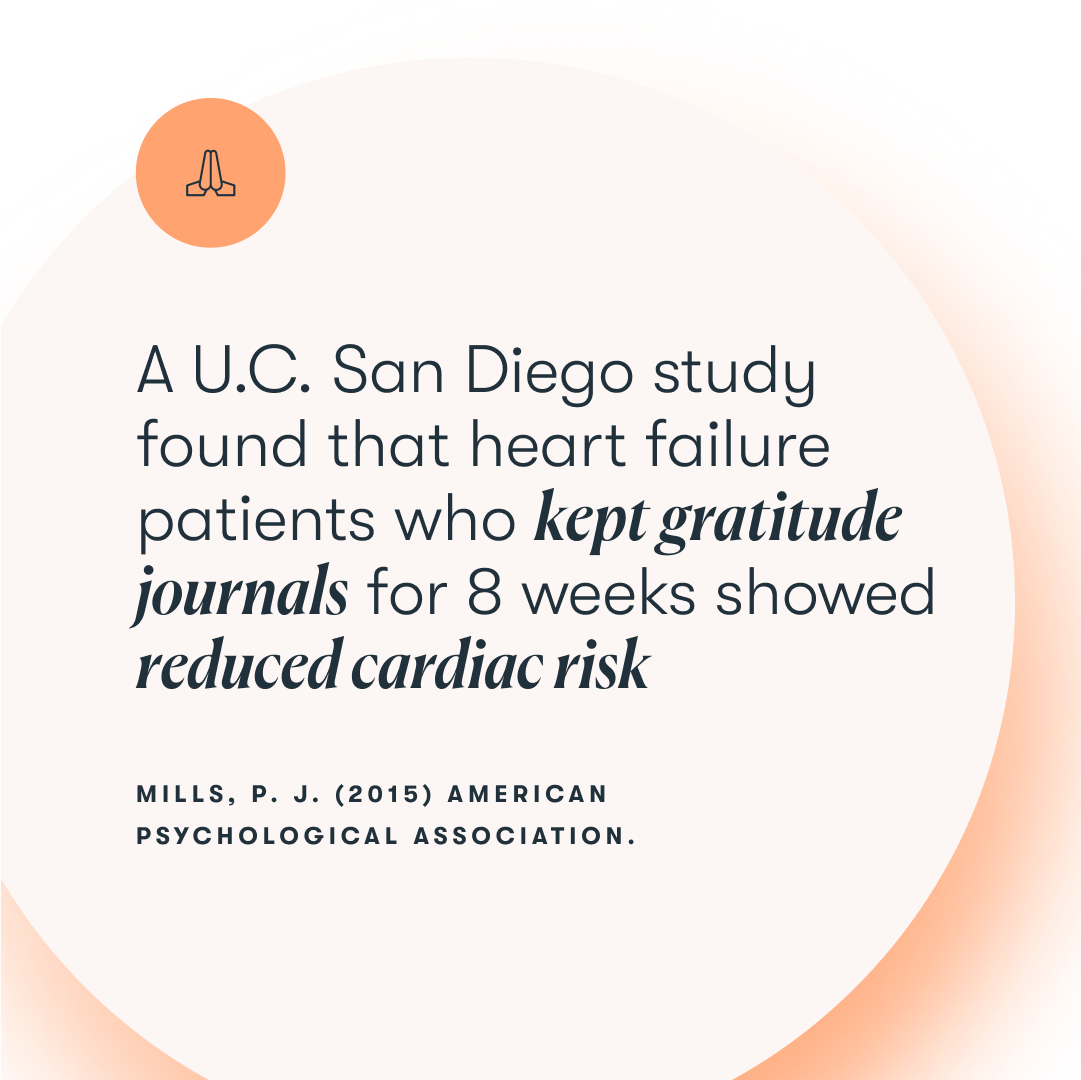 A U.C. San Diego study found that heart failure patients who kept gratitude journals for 8 weeks showed reduced cardiac risk

MILLS, P. J. (2015) AMERICAN PSYCHOLOGICAL ASSOCIATION.